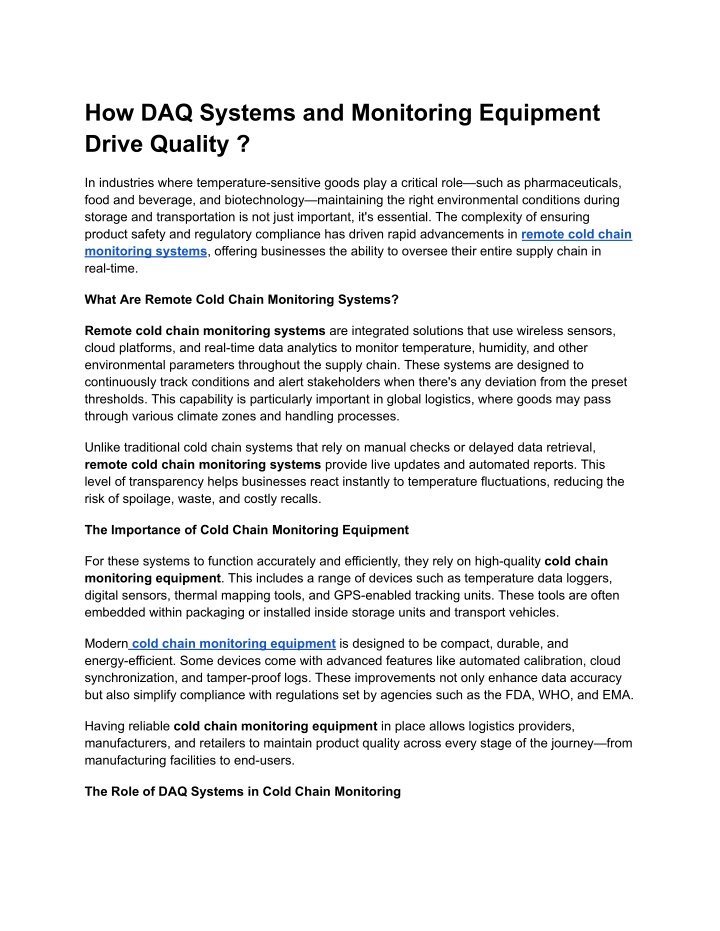 How DAQ Systems and Monitoring Equipment Drive Quality ?

In industries where temperature-sensitive goods play a critical role—such as pharmaceuticals, food and beverage, and biotechnology—maintaining the right environmental conditions during storage and transportation is not just important, it's essential. The complexity of ensuring product safety and regulatory compliance has driven rapid advancements in remote cold chain monitoring systems, offering businesses the ability to oversee their entire supply chain in real-time.

What Are Remote Cold Chain Monitoring Systems?

Remote cold chain monitoring systems are integrated solutions that use wireless sensors, cloud platforms, and real-time data analytics to monitor temperature, humidity, and other environmental parameters throughout the supply chain. These systems are designed to continuously track conditions and alert stakeholders when there's any deviation from the preset thresholds. This capability is particularly important in global logistics, where goods may pass through various climate zones and handling processes.

Unlike traditional cold chain systems that rely on manual checks or delayed data retrieval, remote cold chain monitoring systems provide live updates and automated reports. This level of transparency helps businesses react instantly to temperature fluctuations, reducing the risk of spoilage, waste, and costly recalls.

The Importance of Cold Chain Monitoring Equipment

For these systems to function accurately and efficiently, they rely on high-quality cold chain monitoring equipment. This includes a range of devices such as temperature data loggers, digital sensors, thermal mapping tools, and GPS-enabled tracking units. These tools are often embedded within packaging or installed inside storage units and transport vehicles.

Modern cold chain monitoring equipment is designed to be compact, durable, and energy-efficient. Some devices come with advanced features like automated calibration, cloud synchronization, and tamper-proof logs. These improvements not only enhance data accuracy but also simplify compliance with regulations set by agencies such as the FDA, WHO, and EMA.

Having reliable cold chain monitoring equipment in place allows logistics providers, manufacturers, and retailers to maintain product quality across every stage of the journey—from manufacturing facilities to end-users.

The Role of DAQ Systems in Cold Chain Monitoring